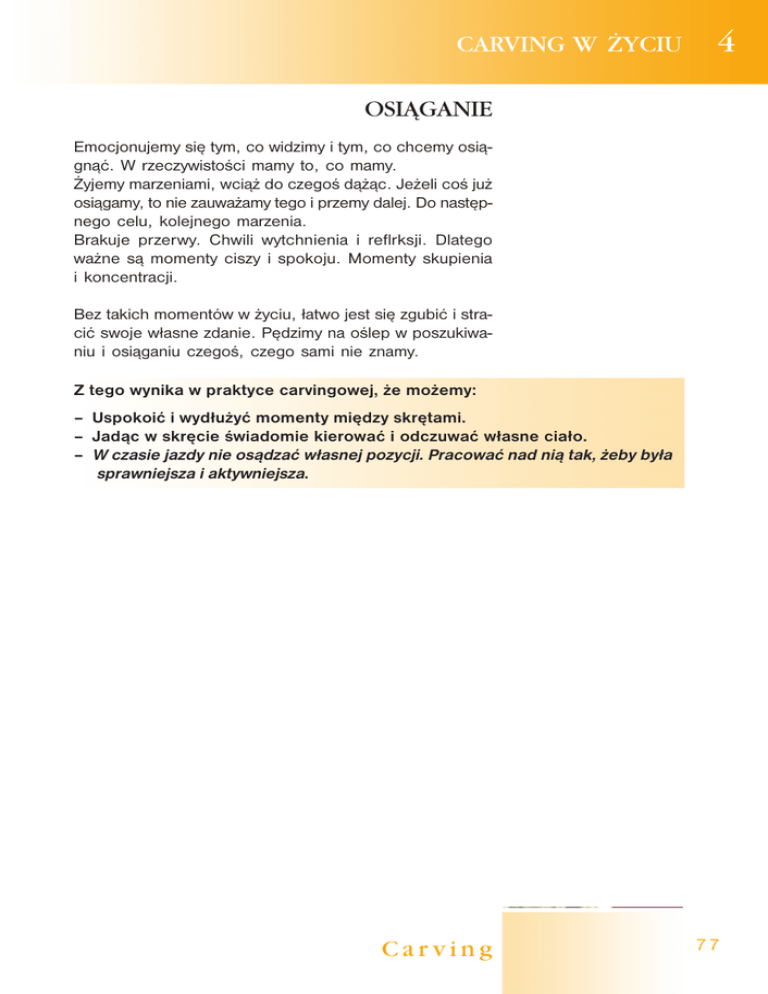 CARVING W ŻYCIU 4

OSIĄGANIE

Emocjonujemy się tym, co widzimy i tym, co chcemy osiągnąć. W rzeczywistości mamy to, co mamy.
Żyjemy marzeniami, wciąż do czegoś dążąc. Jeżeli coś już osiągamy, to nie zauważamy tego i przemy dalej. Do następnego celu, kolejnego marzenia.
Brakuje przerwy. Chwili wytchnienia i reflrksji. Dlatego ważne są momenty ciszy i spokoju. Momenty skupienia i koncentracji.

Bez takich momentów w życiu, łatwo jest się zgubić i stracić swoje własne zdanie. Pędzimy na oślep w poszukiwaniu i osiąganiu czegoś, czego sami nie znamy.

Z tego wynika w praktyce carvingowej, że możemy:

– Uspokoić i wydłużyć momenty między skrętami.
– Jadąc w skręcie świadomie kierować i odczuwać własne ciało.
– W czasie jazdy nie osądzać własnej pozycji. Pracować nad nią tak, żeby była sprawniejsza i aktywniejsza.

Carving

77